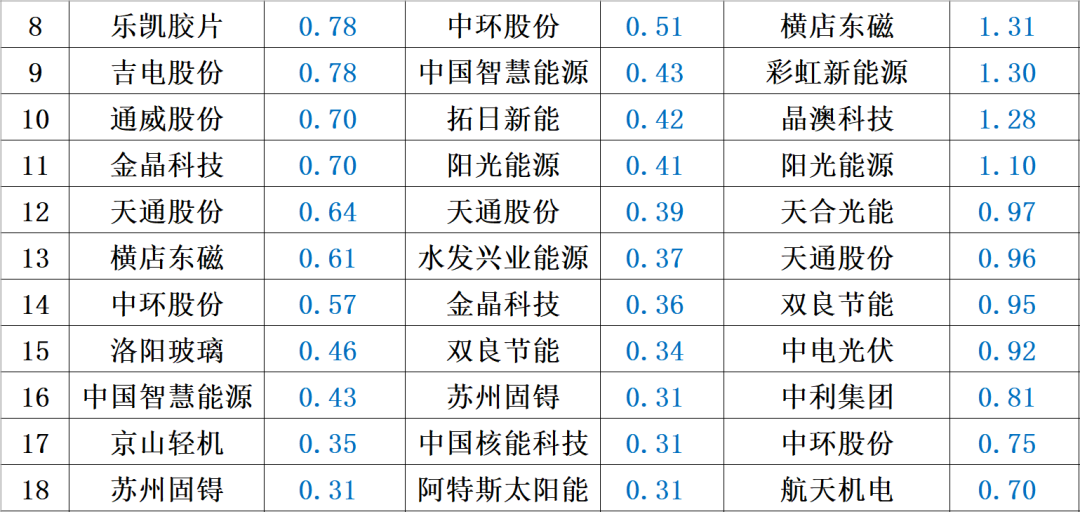 | 8 | 乐凯胶片 | 0.78 | 中环股份 | 0.51 | 横店东磁 | 1.31 |
|---|---|---|---|---|---|---|
| 9 | 吉电股份 | 0.78 | 中国智慧能源 | 0.43 | 彩虹新能源 | 1.30 |
| 10 | 通威股份 | 0.70 | 拓日新能 | 0.42 | 晶澳科技 | 1.28 |
| 11 | 金晶科技 | 0.70 | 阳光能源 | 0.41 | 阳光能源 | 1.10 |
| 12 | 天通股份 | 0.64 | 天通股份 | 0.39 | 天合光能 | 0.97 |
| 13 | 横店东磁 | 0.61 | 水发兴业能源 | 0.37 | 天通股份 | 0.96 |
| 14 | 中环股份 | 0.57 | 金晶科技 | 0.36 | 双良节能 | 0.95 |
| 15 | 洛阳玻璃 | 0.46 | 双良节能 | 0.34 | 中电光伏 | 0.92 |
| 16 | 中国智慧能源 | 0.43 | 苏州固锝 | 0.31 | 中利集团 | 0.81 |
| 17 | 京山轻机 | 0.35 | 中国核能科技 | 0.31 | 中环股份 | 0.75 |
| 18 | 苏州固锝 | 0.31 | 阿特斯太阳能 | 0.31 | 航天机电 | 0.70 |